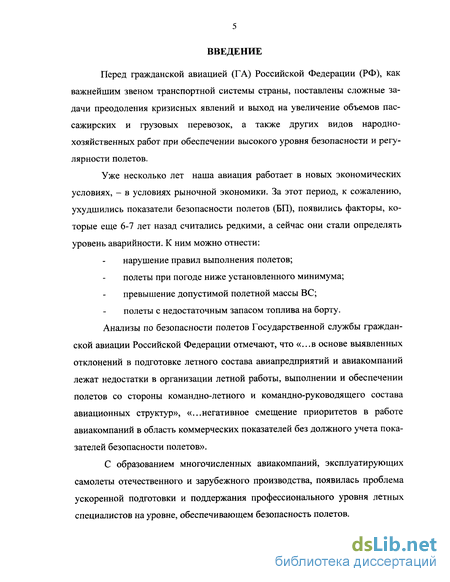 5

ВВЕДЕНИЕ

Перед гражданской авиацией (ГА) Российской Федерации (РФ), как важнейшим звеном транспортной системы страны, поставлены сложные задачи преодоления кризисных явлений и выход на увеличение объемов пассажирских и грузовых перевозок, а также других видов народнохозяйственных работ при обеспечении высокого уровня безопасности и регулярности полетов.

Уже несколько лет наша авиация работает в новых экономических условиях, – в условиях рыночной экономики. За этот период, к сожалению, ухудшились показатели безопасности полетов (БП), появились факторы, которые еще 6-7 лет назад считались редкими, а сейчас они стали определять уровень аварийности. К ним можно отнести:

- нарушение правил выполнения полетов;
- полеты при погоде ниже установленного минимума;
- превышение допустимой полетной массы ВС;
- полеты с недостаточным запасом топлива на борту.

Анализы по безопасности полетов Государственной службы гражданской авиации Российской Федерации отмечают, что «...в основе выявленных отклонений в подготовке летного состава авиапредприятий и авиакомпаний лежат недостатки в организации летной работы, выполнении и обеспечении полетов со стороны командно-летного и командно-руководящего состава авиационных структур», «...негативное смещение приоритетов в работе авиакомпаний в область коммерческих показателей без должного учета показателей безопасности полетов».

С образованием многочисленных авиакомпаний, эксплуатирующих самолеты отечественного и зарубежного производства, появилась проблема ускоренной подготовки и поддержания профессионального уровня летных специалистов на уровне, обеспечивающем безопасность полетов.

dsLib.net
библиотека диссертаций